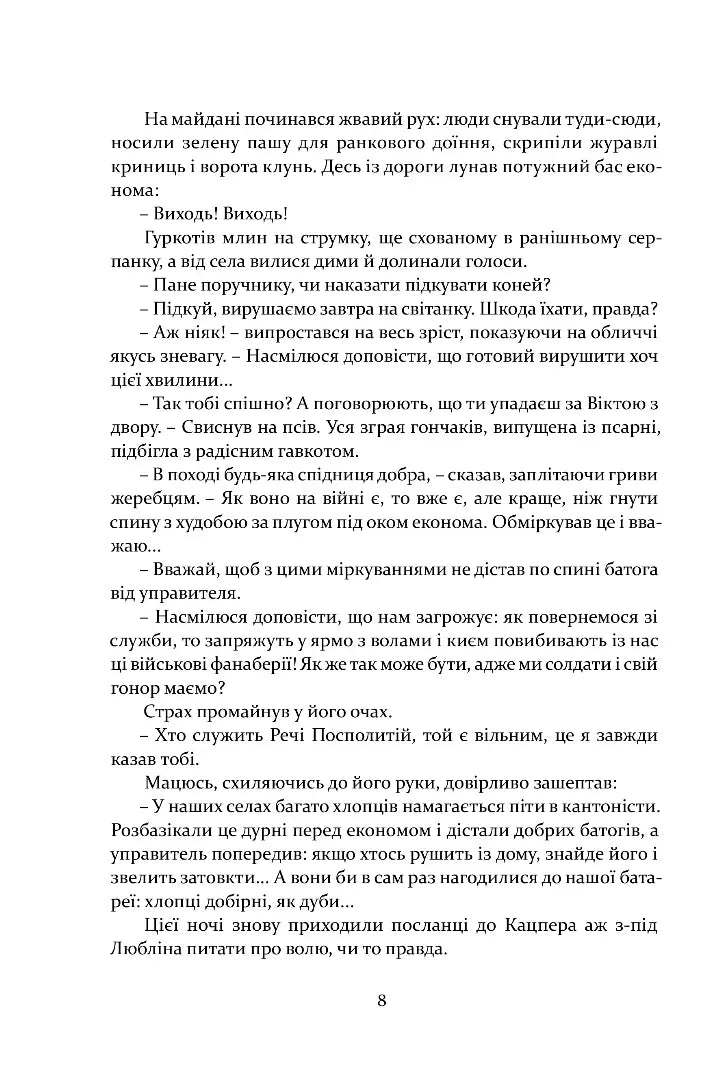 На майдані починався жвавий рух: люди снували туди-сюди, носили зелену пашу для ранкового доїння, скрипіли журавлі криниць і ворота клунь. Десь із дороги лунав потужний бас економа:

– Виходь! Виходь!

Гуркотів млин на струмку, ще схованому в ранішньому серпанку, а від села вилися дими й долинали голоси.

– Пане поручнику, чи наказати підкувати коней?

– Підкуй, вирушаємо завтра на світанку. Шкода їхати, правда?

– Аж ніяк! – випростався на весь зріст, показуючи на обличчі якусь зневагу. – Насмілюся доповісти, що готовий вирушити хоч цієї хвилини...

– Так тобі спішно? А поговорюють, що ти упадаєш за Віктою з двору. – Свиснув на псів. Уся зграя гончаків, випущена із псарні, підбігла з радісним гавкотом.

– В поході будь-яка спідниця добра, – сказав, заплітаючи гриви жеребцям. – Як воно на війні є, то вже є, але краще, ніж гнути спину з худобою за плугом під оком економа. Обміркував це і вважаю...

– Вважай, щоб з цими міркуваннями не дістав по спині батога від управителя.

– Насмілюся доповісти, що нам загрожує: як повернемося зі служби, то запряжуть у ярмо з волами і києм повибивають із нас ці військові фанаберії! Як же так може бути, адже ми солдати і свій гонор маємо?

Страх промайнув у його очах.

– Хто служить Речі Посполитій, той є вільним, це я завжди казав тобі.

Мацюсь, схиляючись до його руки, довірливо зашептав:

– У наших селах багато хлопців намагається піти в кантоністи. Розбазікали це дурні перед економом і дістали добрих батогів, а управитель попередив: якщо хтось рушить із дому, знайде його і звелить затовкти... А вони би в сам раз нагодилися до нашої батареї: хлопці добірні, як дуби...

Цієї ночі знову приходили посланці до Кацпера аж з-під Любліна питати про волю, чи то правда.

8